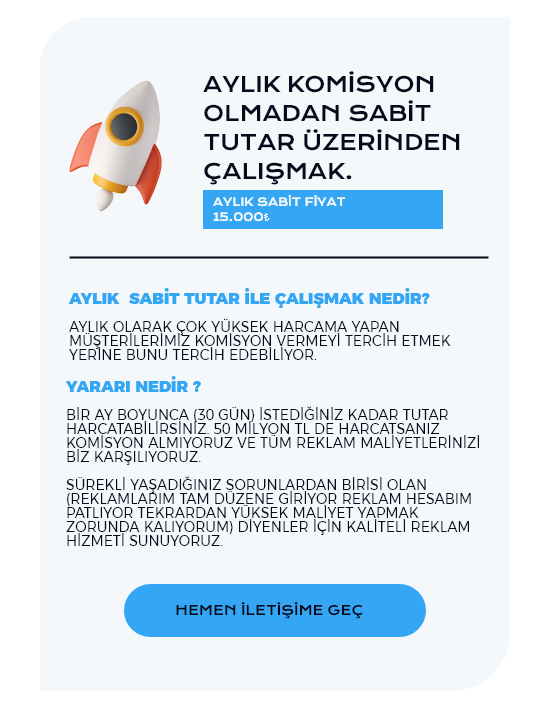 AYLIK KOMİSYON OLMADAN SABİT TUTAR ÜZERİNDEN ÇALIŞMAK.

AYLIK SABİT FİYAT
15.000₺

AYLIK  SABİT TUTAR İLE ÇALIŞMAK NEDİR?

AYLIK OLARAK ÇOK YÜKSEK HARCAMA YAPAN MÜŞTERİLERİMİZ KOMİSYON VERMEYİ TERCİH ETMEK YERİNE BUNU TERCİH EDEBİLİYOR.

YARARI NEDİR ?

BİR AY BOYUNCA (30 GÜN) İSTEDİĞİNİZ KADAR TUTAR HARCATABİLİRSİNİZ. 50 MİLYON TL DE HARCATSANIZ KOMİSYON ALMIYORUZ VE TÜM REKLAM MALİYETLERİNİZİ BİZ KARŞILIYORUZ.

SÜREKLİ YAŞADIĞINIZ SORUNLARDAN BİRİSİ OLAN (REKLAMLARIM TAM DÜZENE GİRİYOR REKLAM HESABIM PATLIYOR TEKRARDAN YÜKSEK MALİYET YAPMAK ZORUNDA KALIYORUM) DİYENLER İÇİN KALİTELİ REKLAM HİZMETİ SUNUYORUZ.

HEMEN İLETİŞİME GEÇ